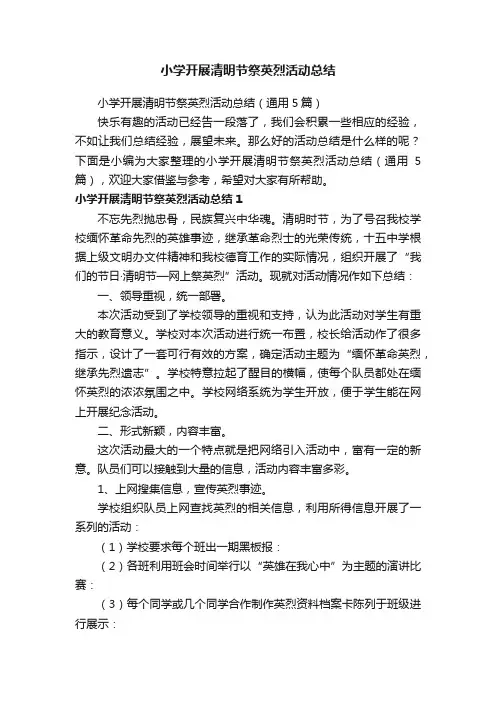 小学开展清明节祭英烈活动总结

小学开展清明节祭英烈活动总结（通用 5 篇）

快乐有趣的活动已经告一段落了，我们会积累一些相应的经验，不如让我们总结经验，展望未来。那么好的活动总结是什么样的呢？下面是小编为大家整理的小学开展清明节祭英烈活动总结（通用 5 篇），欢迎大家借鉴与参考，希望对大家有所帮助。

小学开展清明节祭英烈活动总结 1

不忘先烈抛忠骨，民族复兴中华魂。清明时节，为了号召我校学校缅怀革命先烈的英雄事迹，继承革命烈士的光荣传统，十五中学根据上级文明办文件精神和我校德育工作的实际情况，组织开展了“我们的节日·清明节—网上祭英烈”活动。现就对活动情况作如下总结：

一、领导重视，统一部署。

本次活动受到了学校领导的重视和支持，认为此活动对学生有重大的教育意义。学校对本次活动进行统一布置，校长给活动作了很多指示，设计了一套可行有效的方案，确定活动主题为“缅怀革命英烈，继承先烈遗志”。学校特意拉起了醒目的横幅，使每个队员都处在缅怀英烈的浓浓氛围之中。学校网络系统为学生开放，便于学生能在网上开展纪念活动。

二、形式新颖，内容丰富。

这次活动最大的一个特点就是把网络引入活动中，富有一定的新意。队员们可以接触到大量的信息，活动内容丰富多彩。

1、上网搜集信息，宣传英烈事迹。

学校组织队员上网查找英烈的相关信息，利用所得信息开展了一系列的活动：

（1）学校要求每个班出一期黑板报：

（2）各班利用班会时间举行以“英雄在我心中”为主题的演讲比赛：

（3）每个同学或几个同学合作制作英烈资料档案卡陈列于班级进行展示：